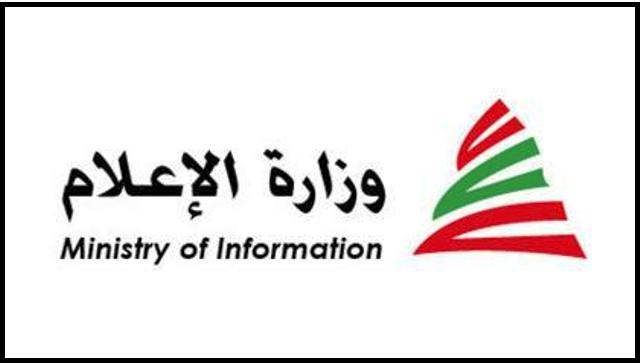 وزارة الإعلام
Ministry of Information